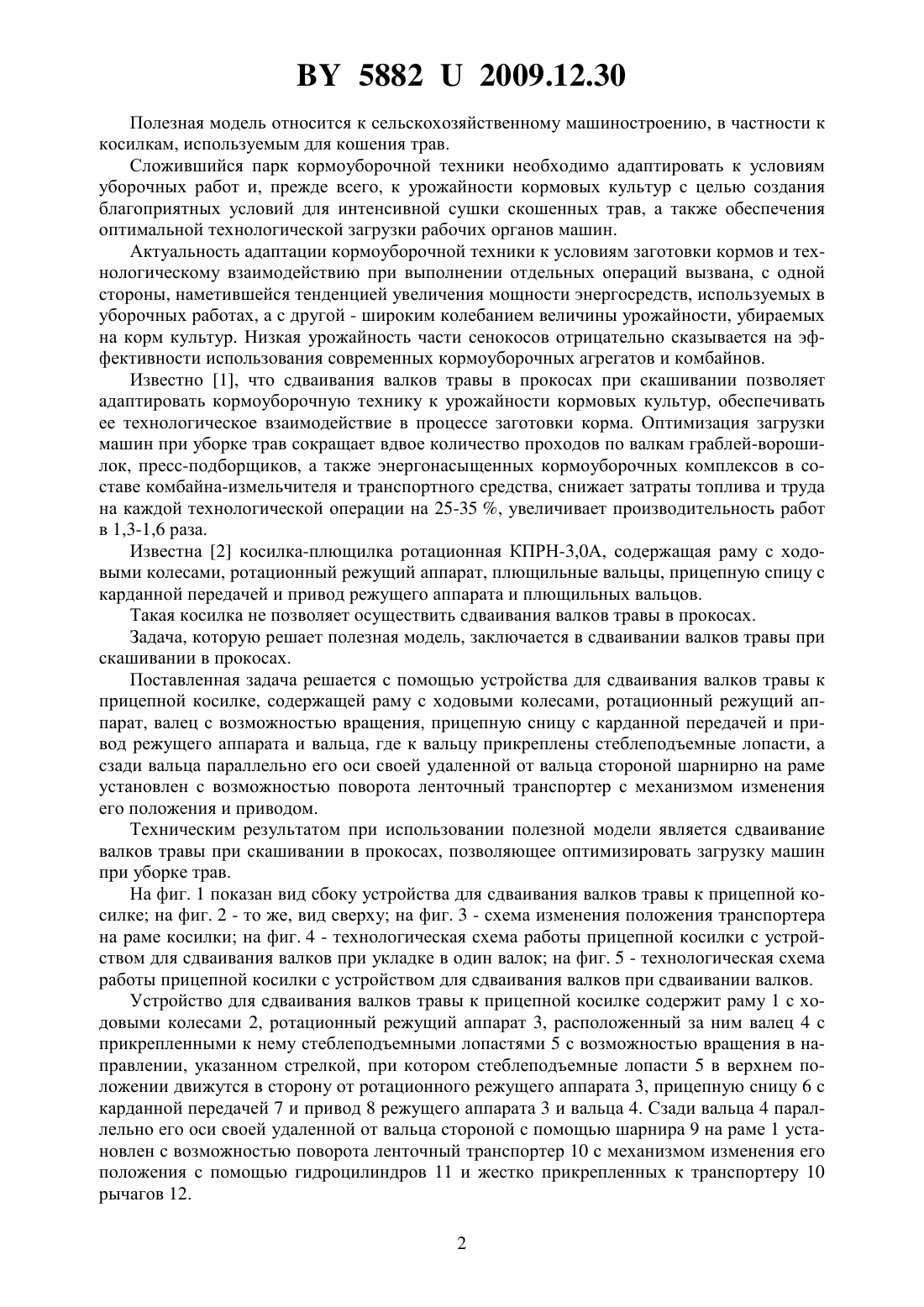 BY 5882 U 2009.12.30

Полезная модель относится к сельскохозяйственному машиностроению, в частности к косилкам, используемым для кошения трав.

Сложившийся парк кормоуборочной техники необходимо адаптировать к условиям уборочных работ и, прежде всего, к урожайности кормовых культур с целью создания благоприятных условий для интенсивной сушки скошенных трав, а также обеспечения оптимальной технологической загрузки рабочих органов машин.

Актуальность адаптации кормоуборочной техники к условиям заготовки кормов и технологическому взаимодействию при выполнении отдельных операций вызвана, с одной стороны, наметившейся тенденцией увеличения мощности энергосредств, используемых в уборочных работах, а с другой - широким колебанием величины урожайности, убираемых на корм культур. Низкая урожайность части сенокосов отрицательно сказывается на эффективности использования современных кормоуборочных агрегатов и комбайнов.

Известно [1], что сдваивания валков травы в прокосах при скашивании позволяет адаптировать кормоуборочную технику к урожайности кормовых культур, обеспечивать ее технологическое взаимодействие в процессе заготовки корма. Оптимизация загрузки машин при уборке трав сокращает вдвое количество проходов по валкам граблей-ворошилок, пресс-подборщиков, а также энергонасыщенных кормоуборочных комплексов в составе комбайна-измельчителя и транспортного средства, снижает затраты топлива и труда на каждой технологической операции на 25-35 %, увеличивает производительность работ в 1,3-1,6 раза.

Известна [2] косилка-плющилка ротационная КПРН-3,0А, содержащая раму с ходовыми колесами, ротационный режущий аппарат, плющильные вальцы, прицепную спицу с карданной передачей и привод режущего аппарата и плющильных вальцов.

Такая косилка не позволяет осуществить сдваивания валков травы в прокосах.

Задача, которую решает полезная модель, заключается в сдваивании валков травы при скашивании в прокосах.

Поставленная задача решается с помощью устройства для сдваивания валков травы к прицепной косилке, содержащей раму с ходовыми колесами, ротационный режущий аппарат, валец с возможностью вращения, прицепную сницу с карданной передачей и привод режущего аппарата и вальца, где к вальцу прикреплены стеблеподъемные лопасти, а сзади вальца параллельно его оси своей удаленной от вальца стороной шарнирно на раме установлен с возможностью поворота ленточный транспортер с механизмом изменения его положения и приводом.

Техническим результатом при использовании полезной модели является сдваивание валков травы при скашивании в прокосах, позволяющее оптимизировать загрузку машин при уборке трав.

На фиг. 1 показан вид сбоку устройства для сдваивания валков травы к прицепной косилке; на фиг. 2 - то же, вид сверху; на фиг. 3 - схема изменения положения транспортера на раме косилки; на фиг. 4 - технологическая схема работы прицепной косилки с устройством для сдваивания валков при укладке в один валок; на фиг. 5 - технологическая схема работы прицепной косилки с устройством для сдваивания валков при сдваивании валков.

Устройство для сдваивания валков травы к прицепной косилке содержит раму 1 с ходовыми колесами 2, ротационный режущий аппарат 3, расположенный за ним валец 4 с прикрепленными к нему стеблеподъемными лопастями 5 с возможностью вращения в направлении, указанном стрелкой, при котором стеблеподъемные лопасти 5 в верхнем положении движутся в сторону от ротационного режущего аппарата 3, прицепную сницу 6 с карданной передачей 7 и привод 8 режущего аппарата 3 и вальца 4. Сзади вальца 4 параллельно его оси своей удаленной от вальца стороной с помощью шарнира 9 на раме 1 установлен с возможностью поворота ленточный транспортер 10 с механизмом изменения его положения с помощью гидроцилиндров 11 и жестко прикрепленных к транспортеру 10 рычагов 12.

2